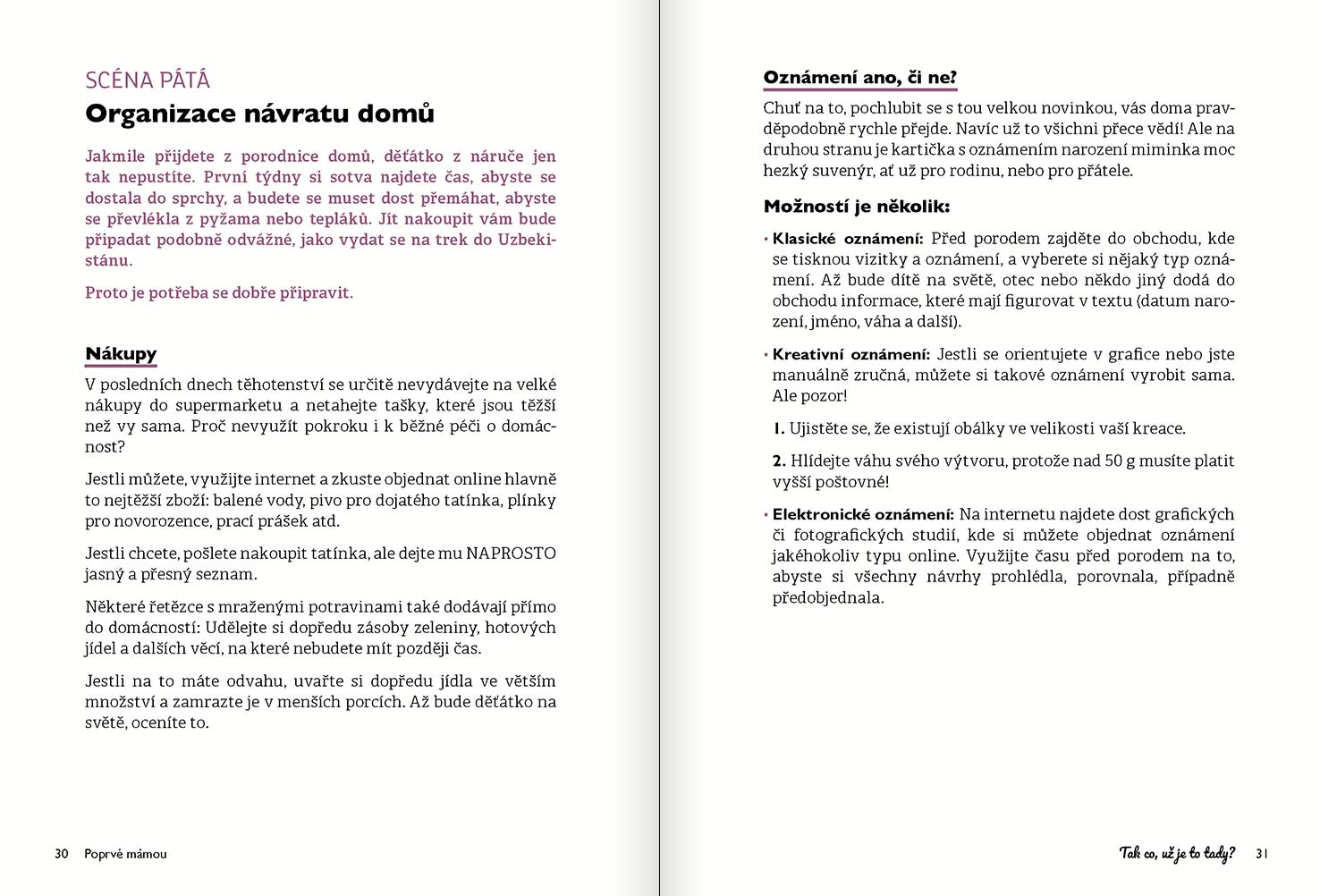 SCÉNA PÁTÁ

Organizace návratu domů

Jakmile přijdete z porodnice domů, děťátko z náruče jen tak nepustíte. První týdny si sotva najdete čas, abyste se dostala do sprchy, a budete se muset dost přemáhat, abyste se převlékla z pyžama nebo tepláků. Jít nakoupit vám bude připadat podobně odvážné, jako vydat se na trek do Uzbekistánu.

Proto je potřeba se dobře připravit.

Nákupy

V posledních dnech těhotenství se určitě nevydávejte na velké nákupy do supermarketu a netahejte tašky, které jsou těžší než vy sama. Proč nevyužít pokroku i k běžné péči o domácnost?

Jestli můžete, využijte internet a zkuste objednat online hlavně to nejtěžší zboží: balené vody, pivo pro dojatého tatínka, plínky pro novorozence, prací prášek atd.

Jestli chcete, pošlete nakoupit tatínka, ale dejte mu NAPROSTO jasný a přesný seznam.

Některé řetězce s mraženými potravinami také dodávají přímo do domácností: Udělejte si dopředu zásoby zeleniny, hotových jídel a dalších věcí, na které nebudete mít později čas.

Jestli na to máte odvahu, uvařte si dopředu jídla ve větším množství a zamrazte je v menších porcích. Až bude děťátko na světě, oceníte to.

30 Poprvé mámou

Oznámení ano, či ne?

Chuť na to, pochlubit se s tou velkou novinkou, vás doma pravděpodobně rychle přejde. Navíc už to všichni přece vědí! Ale na druhou stranu je kartička s oznámením narození miminka moc hezký suvenýr, ať už pro rodinu, nebo pro přátele.

Možností je několik:

• Klasické oznámení: Před porodem zajděte do obchodu, kde se tisknou vizitky a oznámení, a vyberete si nějaký typ oznámení. Až bude dítě na světě, otec nebo někdo jiný dodá do obchodu informace, které mají figurovat v textu (datum narození, jméno, váha a další).

• Kreativní oznámení: Jestli se orientujete v grafice nebo jste manuálně zručná, můžete si takové oznámení vyrobit sama. Ale pozor!

1. Ujistěte se, že existují obálky ve velikosti vaší kreace.

2. Hlídejte váhu svého výtvoru, protože nad 50 g musíte platit vyšší poštovné!

• Elektronické oznámení: Na internetu najdete dost grafických či fotografických studií, kde si můžete objednat oznámení jakéhokoliv typu online. Využijte času před porodem na to, abyste si všechny návrhy prohlédla, porovnala, případně předobjednala.

Tak co, už je to tady? 31